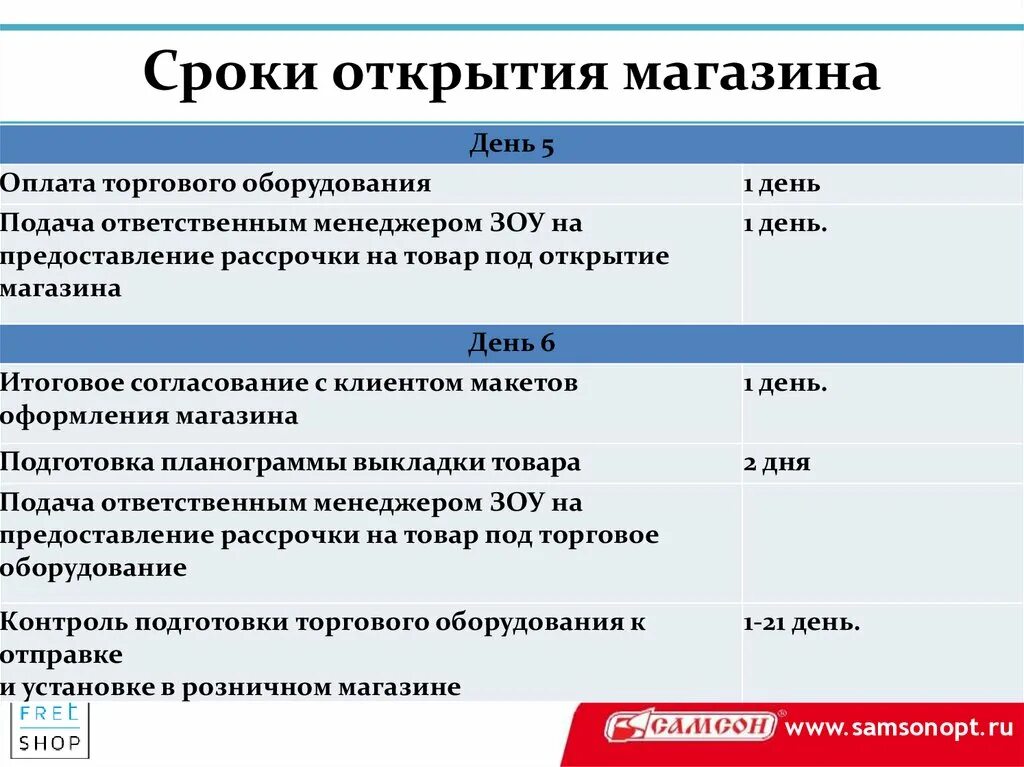 Сроки открытия магазина

| День 5 | |
|---|---|
| Оплата торгового оборудования | 1 день |
| Подача ответственным менеджером ЗОУ на предоставление рассрочки на товар под открытие магазина | 1 день. |
| День 6 | |
| Итоговое согласование с клиентом макетов оформления магазина | 1 день. |
| Подготовка планограммы выкладки товара | 2 дня |
| Подача ответственным менеджером ЗОУ на предоставление рассрочки на товар под торговое оборудование | |
| Контроль подготовки торгового оборудования к отправке и установке в розничном магазине | 1-21 день. |

FRET SHOP

САМСОН www.samsonopt.ru